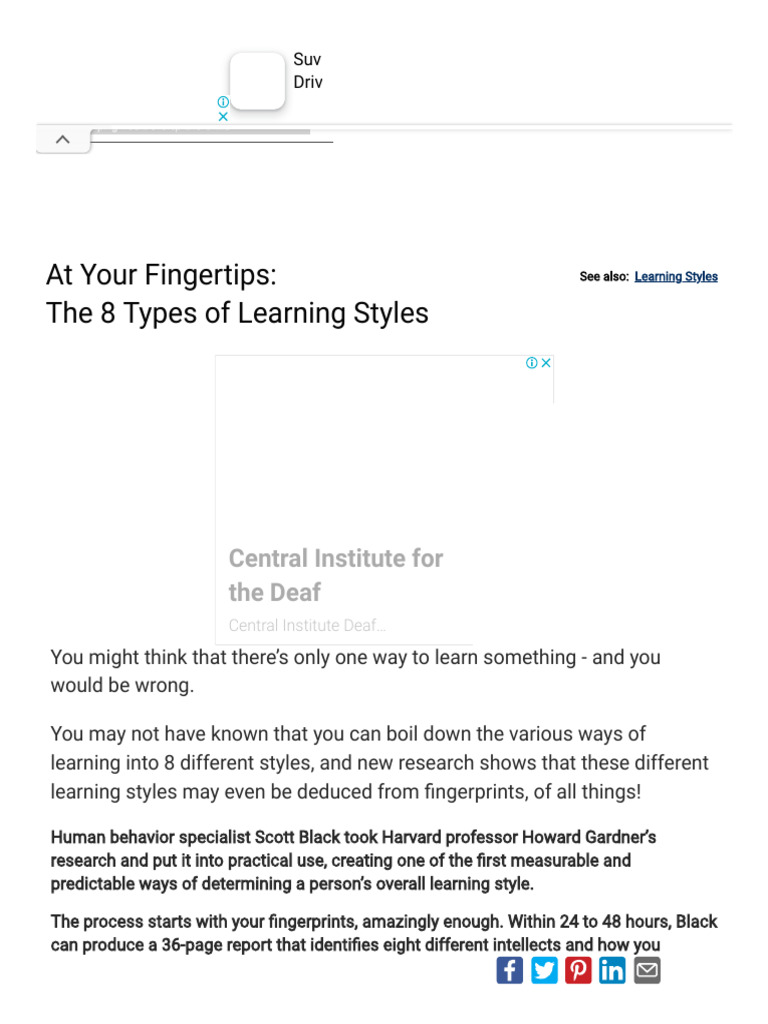 Suv
Driv

At Your Fingertips:
The 8 Types of Learning Styles

See also: Learning Styles

Central Institute for the Deaf
Central Institute Deaf...

You might think that there's only one way to learn something - and you would be wrong.

You may not have known that you can boil down the various ways of learning into 8 different styles, and new research shows that these different learning styles may even be deduced from fingerprints, of all things!

Human behavior specialist Scott Black took Harvard professor Howard Gardner's research and put it into practical use, creating one of the first measurable and predictable ways of determining a person's overall learning style.

The process starts with your fingerprints, amazingly enough. Within 24 to 48 hours, Black can produce a 36-page report that identifies eight different intellects and how you